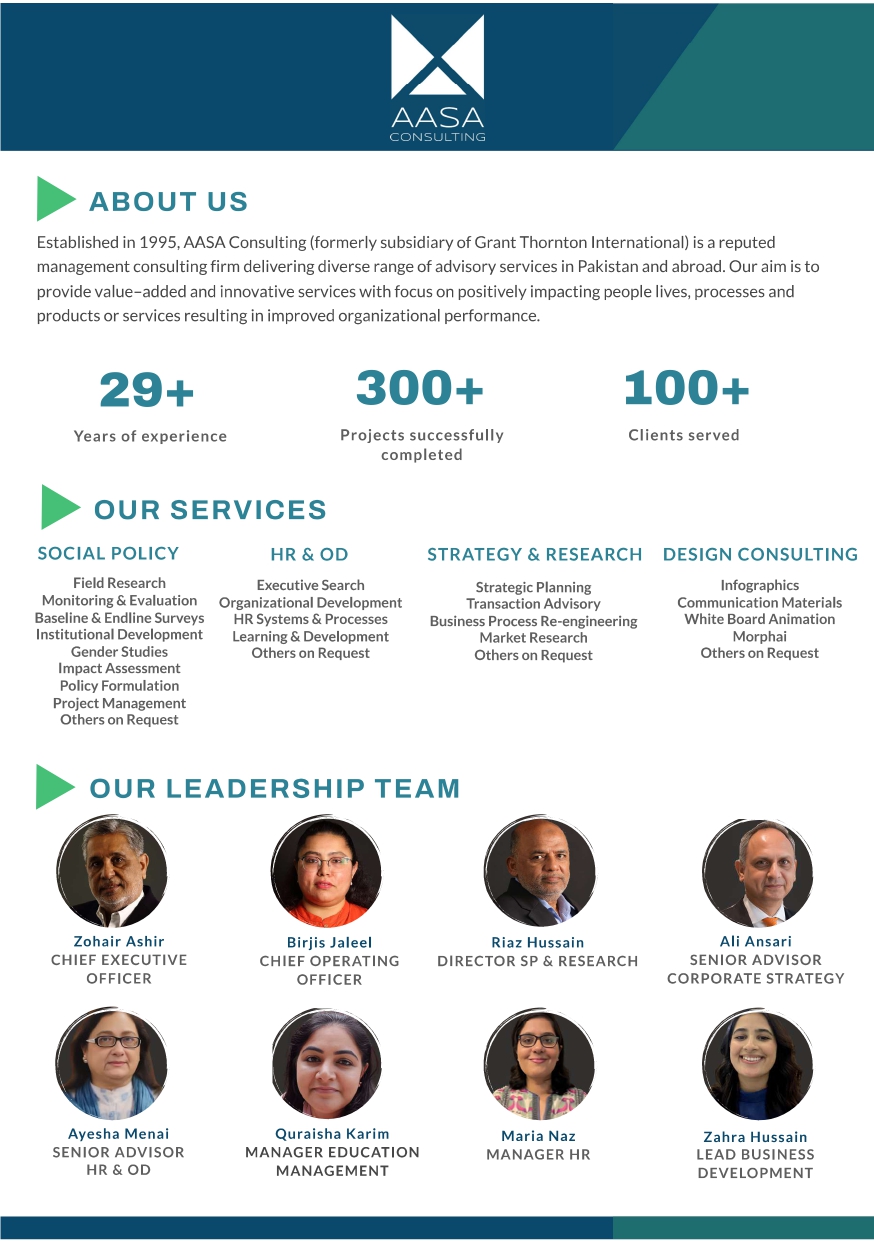 AASA
CONSULTING

ABOUT US

Established in 1995, AASA Consulting (formerly subsidiary of Grant Thornton International) is a reputed management consulting firm delivering diverse range of advisory services in Pakistan and abroad. Our aim is to provide value–added and innovative services with focus on positively impacting people lives, processes and products or services resulting in improved organizational performance.

29+
Years of experience

300+
Projects successfully completed

100+
Clients served

OUR SERVICES

SOCIAL POLICY
Field Research
Monitoring & Evaluation
Baseline & Endline Surveys
Institutional Development
Gender Studies
Impact Assessment
Policy Formulation
Project Management
Others on Request

HR & OD
Executive Search
Organizational Development
HR Systems & Processes
Learning & Development
Others on Request

STRATEGY & RESEARCH
Strategic Planning
Transaction Advisory
Business Process Re-engineering
Market Research
Others on Request

DESIGN CONSULTING
Infographics
Communication Materials
White Board Animation
Morphai
Others on Request

OUR LEADERSHIP TEAM

Zohair Ashir
CHIEF EXECUTIVE OFFICER

Birjis Jaleel
CHIEF OPERATING OFFICER

Riaz Hussain
DIRECTOR SP & RESEARCH

Ali Ansari
SENIOR ADVISOR CORPORATE STRATEGY

Ayesha Menai
SENIOR ADVISOR HR & OD

Quraisha Karim
MANAGER EDUCATION MANAGEMENT

Maria Naz
MANAGER HR

Zahra Hussain
LEAD BUSINESS DEVELOPMENT